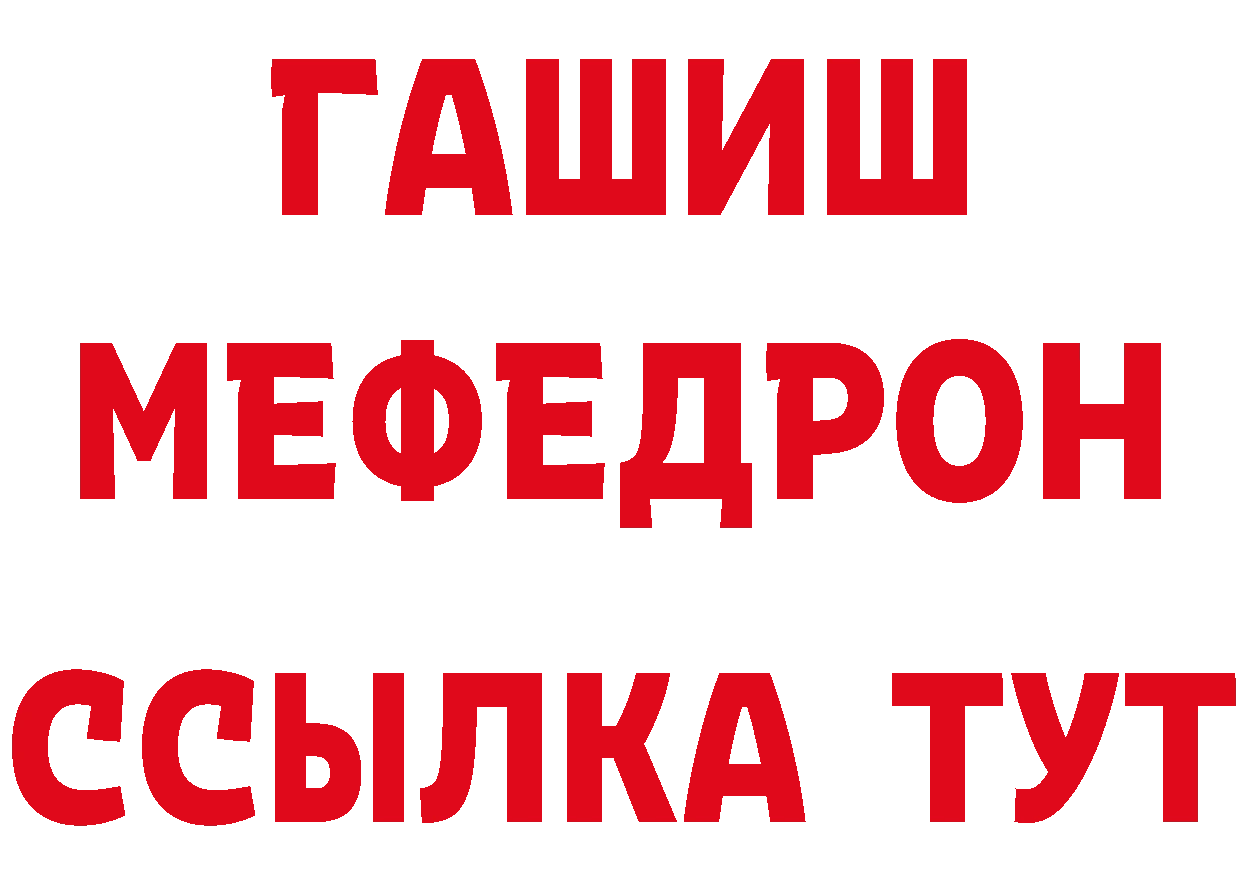 ГАШИШ
МЕФЕДРОН
ССЫЛКА ТУТ